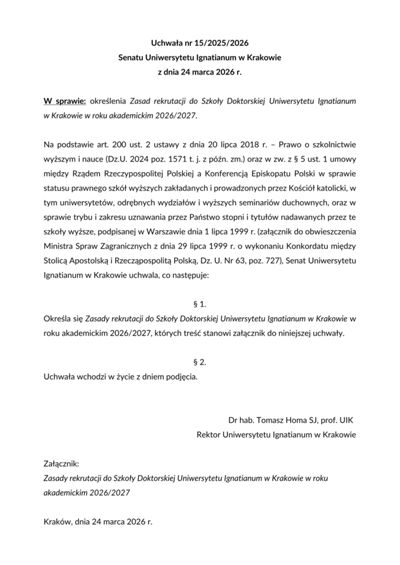 Uchwała nr 15/2025/2026
Senatu Uniwersytetu Ignatianum w Krakowie
z dnia 24 marca 2026 r.

W sprawie: określenia Zasad rekrutacji do Szkoły Doktorskiej Uniwersytetu Ignatianum w Krakowie w roku akademickim 2026/2027.

Na podstawie art. 200 ust. 2 ustawy z dnia 20 lipca 2018 r. – Prawo o szkolnictwie wyższym i nauce (Dz.U. 2024 poz. 1571 t. j. z późn. zm.) oraz w zw. z § 5 ust. 1 umowy między Rządem Rzeczypospolitej Polskiej a Konferencją Episkopatu Polski w sprawie statusu prawnego szkół wyższych zakładanych i prowadzonych przez Kościół katolicki, w tym uniwersytetów, odrębnych wydziałów i wyższych seminariów duchownych, oraz w sprawie trybu i zakresu uznawania przez Państwo stopni i tytułów nadawanych przez te szkoły wyższe, podpisanej w Warszawie dnia 1 lipca 1999 r. (załącznik do obwieszczenia Ministra Spraw Zagranicznych z dnia 29 lipca 1999 r. o wykonaniu Konkordatu między Stolicą Apostolską i Rzecząpospolitą Polską, Dz. U. Nr 63, poz. 727), Senat Uniwersytetu Ignatianum w Krakowie uchwala, co następuje:

§ 1.
Określa się Zasady rekrutacji do Szkoły Doktorskiej Uniwersytetu Ignatianum w Krakowie w roku akademickim 2026/2027, których treść stanowi załącznik do niniejszej uchwały.

§ 2.
Uchwała wchodzi w życie z dniem podjęcia.

Dr hab. Tomasz Homa SJ, prof. UIK
Rektor Uniwersytetu Ignatianum w Krakowie

Załącznik:
Zasady rekrutacji do Szkoły Doktorskiej Uniwersytetu Ignatianum w Krakowie w roku akademickim 2026/2027

Kraków, dnia 24 marca 2026 r.